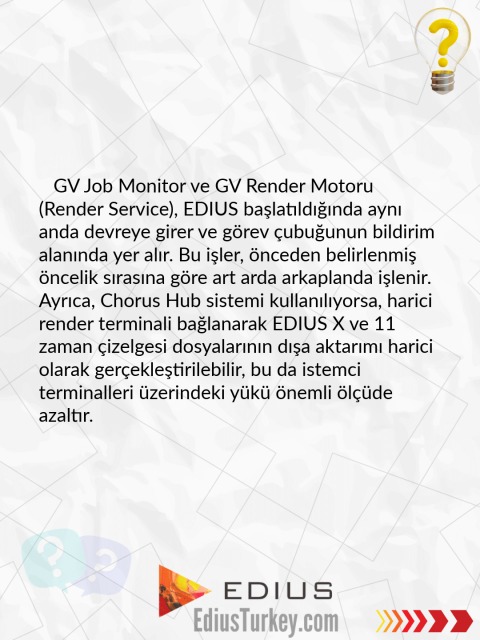 GV Job Monitor ve GV Render Motoru (Render Service), EDIUS başlatıldığında aynı anda devreye girer ve görev çubuğunun bildirim alanında yer alır. Bu işler, önceden belirlenmiş öncelik sırasına göre art arda arkaplanda işlenir. Ayrıca, Chorus Hub sistemi kullanılıyorsa, harici render terminali bağlanarak EDIUS X ve 11 zaman çizelgesi dosyalarının dışa aktarımı harici olarak gerçekleştirilebilir, bu da istemci terminalleri üzerindeki yükü önemli ölçüde azaltır.

EDIUS
EdiusTurkey.com